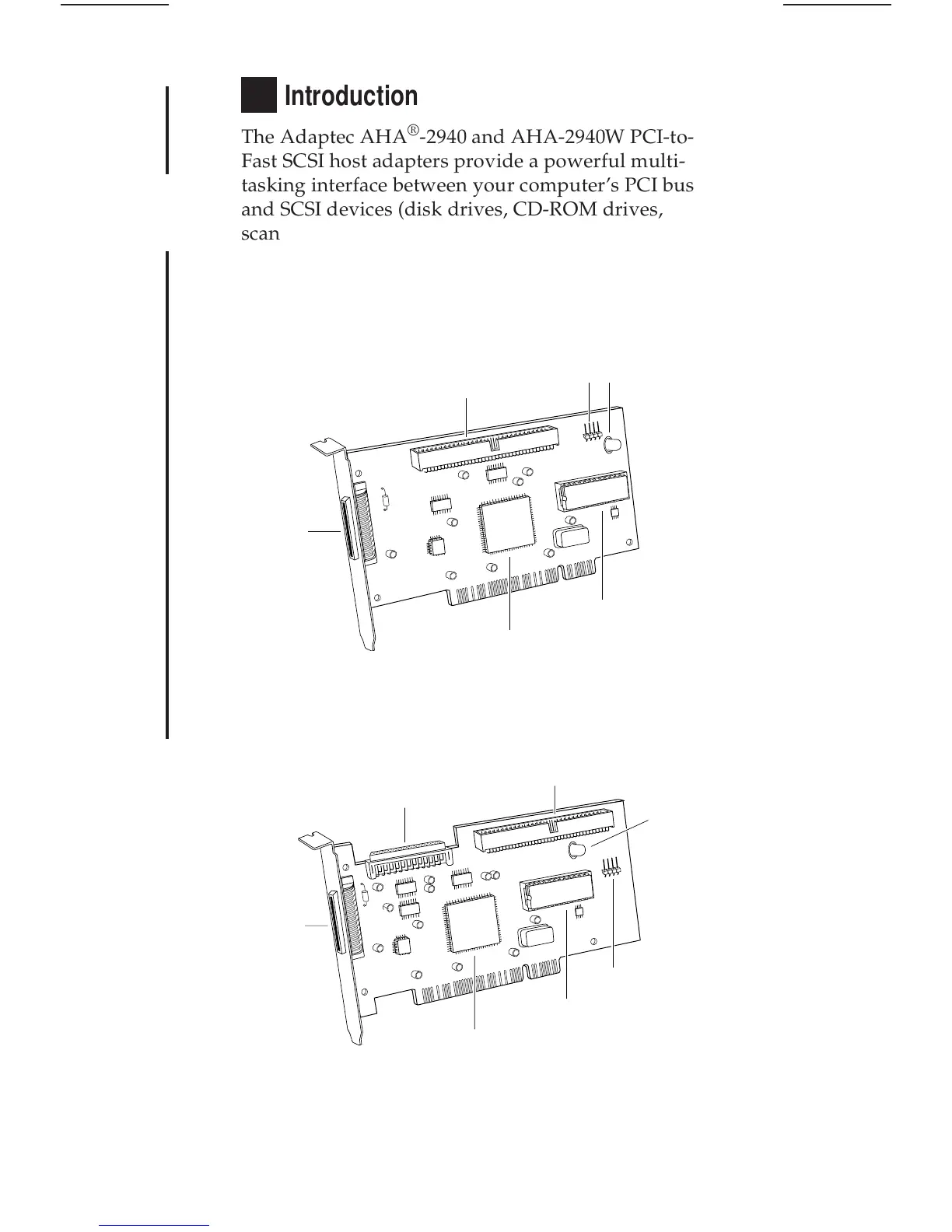 Introduction

The Adaptec AHA®-2940 and AHA-2940W PCI-to-Fast SCSI host adapters provide a powerful multitasking interface between your computer's PCI bus and SCSI devices (disk drives, CD-ROM drives, scan